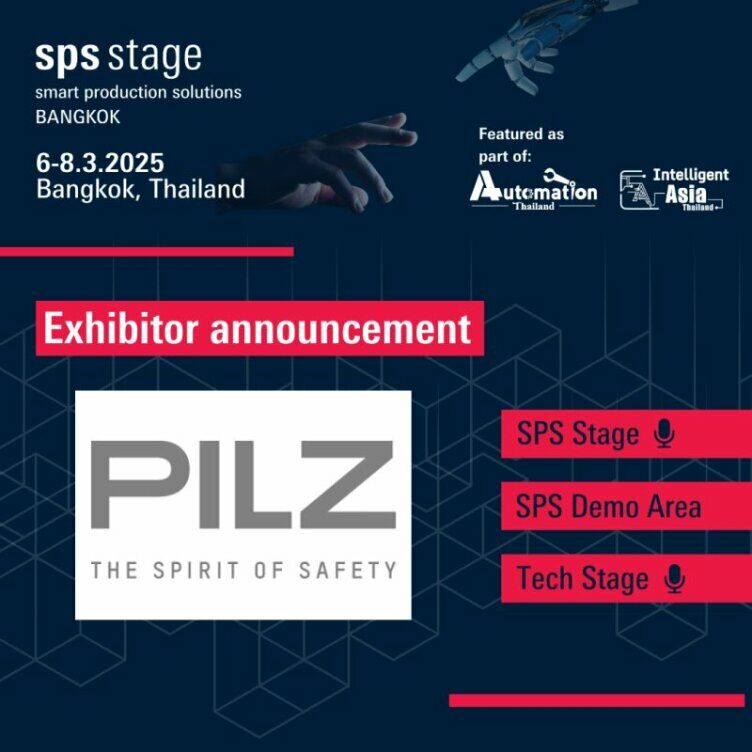 sps stage
smart production solutions
BANGKOK

6-8.3.2025
Bangkok, Thailand

Featured as
part of:

Automation
Thailand

Intelligent
Asia
Thailand

Exhibitor announcement

PILZ
THE SPIRIT OF SAFETY

SPS Stage

SPS Demo Area

Tech Stage